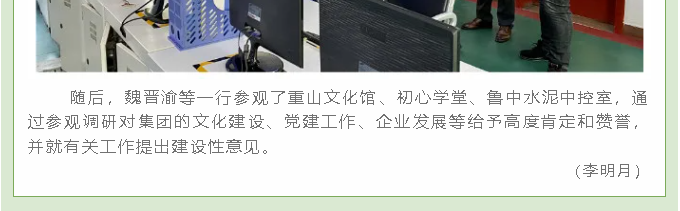 随后，魏晋渝等一行参观了重山文化馆、初心学堂、鲁中水泥中控室，通过参观调研对集团的文化建设、党建工作、企业发展等给予高度肯定和赞誉，并就有关工作提出建设性意见。

（李明月）